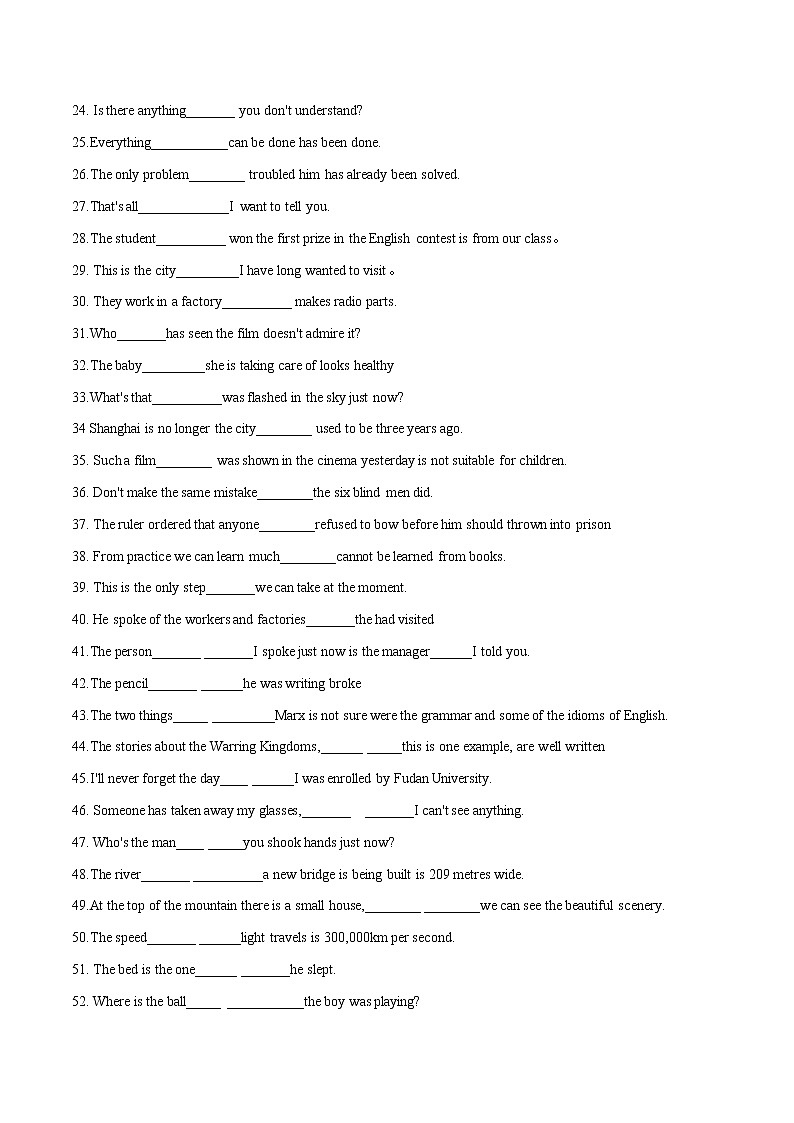 24. Is there anything_______ you don't understand?

25.Everything___________can be done has been done.

26.The only problem________ troubled him has already been solved.

27.That's all_____________I want to tell you.

28.The student__________ won the first prize in the English contest is from our class。

29. This is the city_________I have long wanted to visit。

30. They work in a factory__________ makes radio parts.

31.Who_______has seen the film doesn't admire it?

32.The baby_________she is taking care of looks healthy

33.What's that__________was flashed in the sky just now?

34 Shanghai is no longer the city________ used to be three years ago.

35. Such a film________ was shown in the cinema yesterday is not suitable for children.

36. Don't make the same mistake________the six blind men did.

37. The ruler ordered that anyone________refused to bow before him should thrown into prison

38. From practice we can learn much________cannot be learned from books.

39. This is the only step_______we can take at the moment.

40. He spoke of the workers and factories_______the had visited

41.The person_______ _______I spoke just now is the manager______I told you.

42.The pencil_______ ______he was writing broke

43.The two things_____ _________Marx is not sure were the grammar and some of the idioms of English.

44.The stories about the Warring Kingdoms,______ _____this is one example, are well written

45.I'll never forget the day____ ______I was enrolled by Fudan University.

46. Someone has taken away my glasses,_______ _______I can't see anything.

47. Who's the man____ _____you shook hands just now?

48.The river_______ __________a new bridge is being built is 209 metres wide.

49.At the top of the mountain there is a small house,________ ________we can see the beautiful scenery.

50.The speed_______ ______light travels is 300,000km per second.

51. The bed is the one______ _______he slept.

52. Where is the ball_____ ___________the boy was playing?